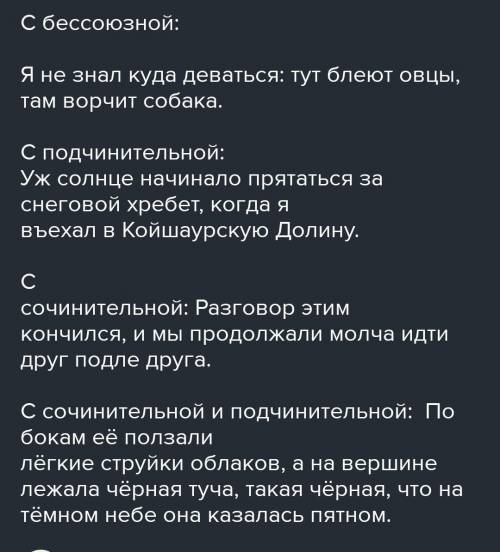 С бессоюзной:

Я не знал куда деваться: тут блеют овцы, там ворчит собака.

С подчинительной:
Уж солнце начинало прятаться за снеговой хребет, когда я въехал в Койшаурскую Долину.

С сочинительной: Разговор этим кончился, и мы продолжали молча идти друг подле друга.

С сочинительной и подчинительной: По бокам её ползали лёгкие струйки облаков, а на вершине лежала чёрная туча, такая чёрная, что на тёмном небе она казалась пятном.